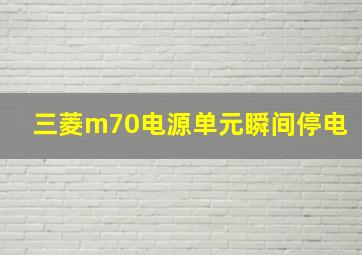 三菱m70电源单元瞬间停电